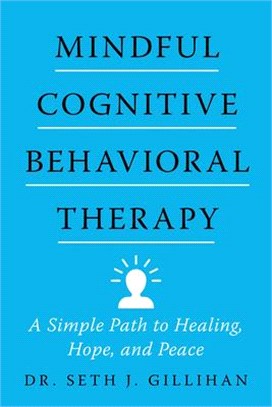 MINDFUL
COGNITIVE
BEHAVIORAL
THERAPY

A Simple Path to Healing, Hope, and Peace

DR. SETH J. GILLIHAN